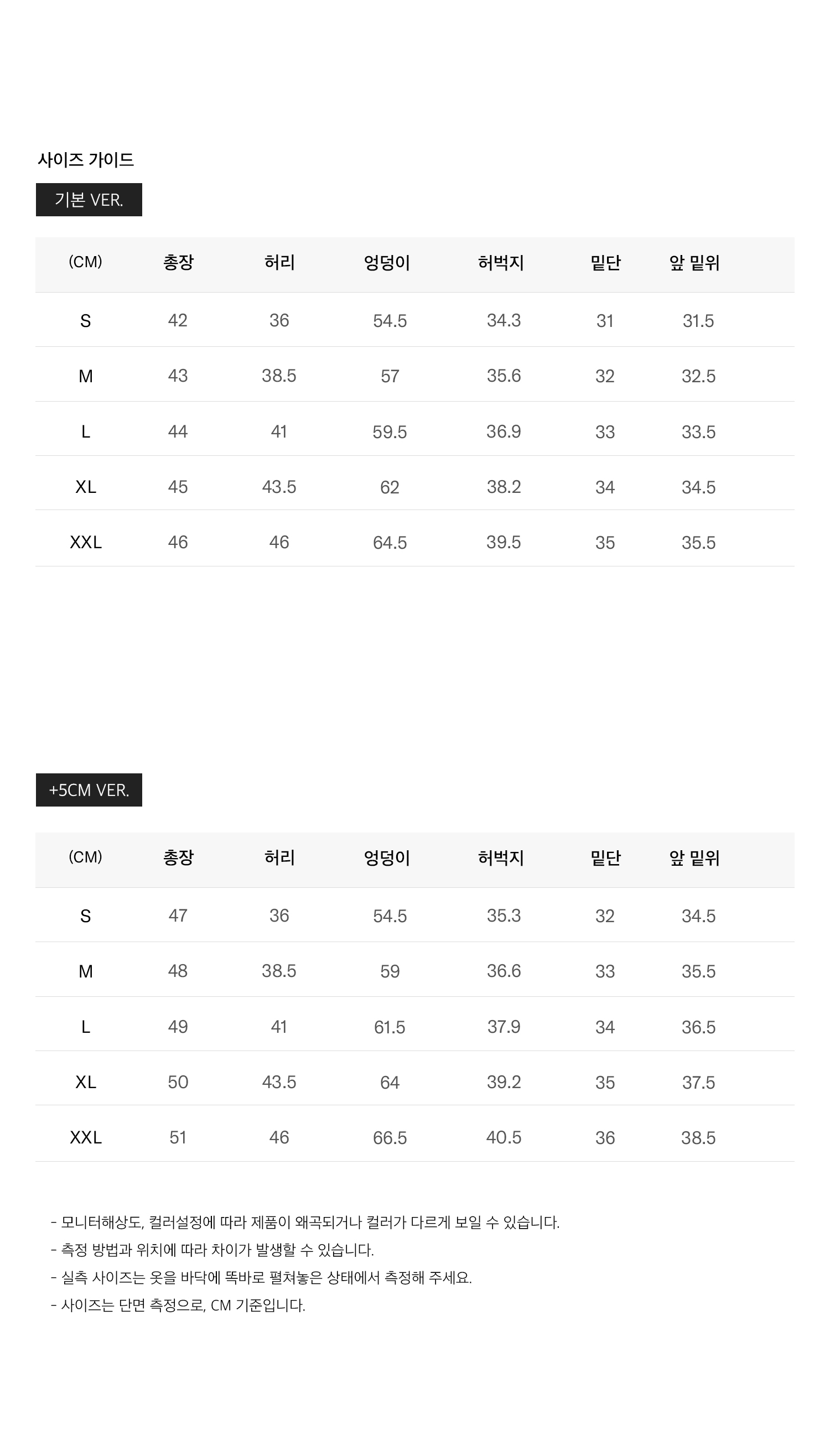 사이즈 가이드

기본 VER.

| (CM) | 총장 | 허리 | 엉덩이 | 허벅지 | 밑단 | 앞 밑위 |
|---|---|---|---|---|---|---|
| S | 42 | 36 | 54.5 | 34.3 | 31 | 31.5 |
| M | 43 | 38.5 | 57 | 35.6 | 32 | 32.5 |
| L | 44 | 41 | 59.5 | 36.9 | 33 | 33.5 |
| XL | 45 | 43.5 | 62 | 38.2 | 34 | 34.5 |
| XXL | 46 | 46 | 64.5 | 39.5 | 35 | 35.5 |

+5CM VER.

| (CM) | 총장 | 허리 | 엉덩이 | 허벅지 | 밑단 | 앞 밑위 |
|---|---|---|---|---|---|---|
| S | 47 | 36 | 54.5 | 35.3 | 32 | 34.5 |
| M | 48 | 38.5 | 59 | 36.6 | 33 | 35.5 |
| L | 49 | 41 | 61.5 | 37.9 | 34 | 36.5 |
| XL | 50 | 43.5 | 64 | 39.2 | 35 | 37.5 |
| XXL | 51 | 46 | 66.5 | 40.5 | 36 | 38.5 |

- 모니터해상도, 컬러설정에 따라 제품이 왜곡되거나 컬러가 다르게 보일 수 있습니다.
- 측정 방법과 위치에 따라 차이가 발생할 수 있습니다.
- 실측 사이즈는 옷을 바닥에 똑바로 펼쳐놓은 상태에서 측정해 주세요.
- 사이즈는 단면 측정으로, CM 기준입니다.